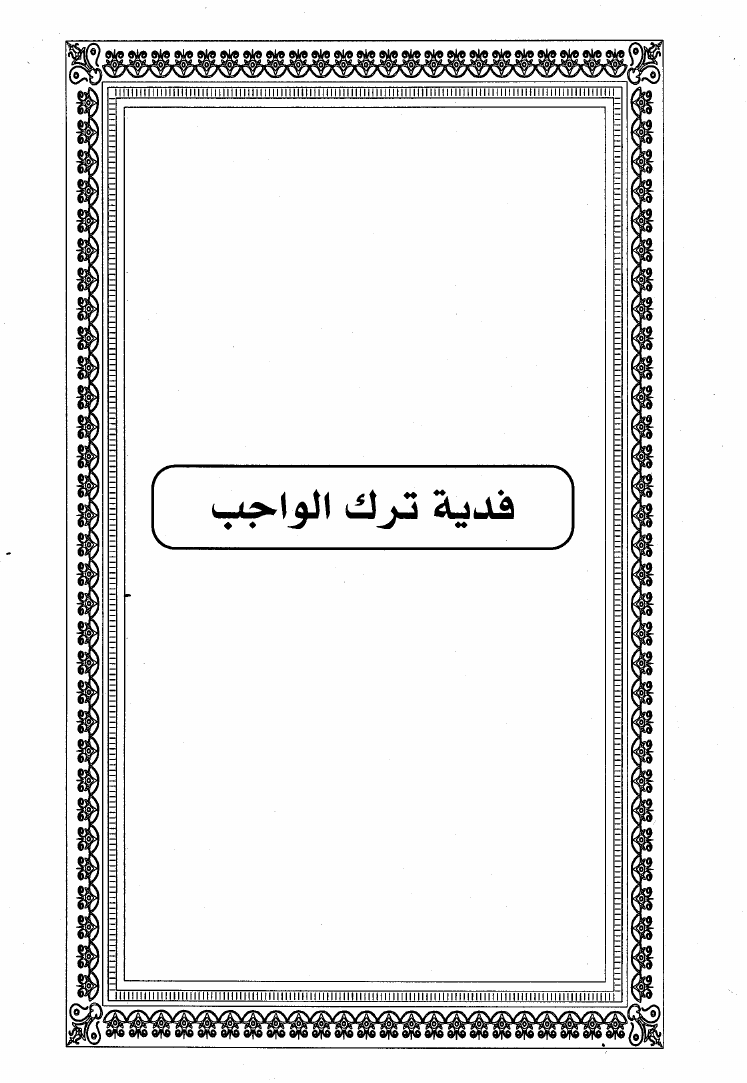 فدية ترك الواجب